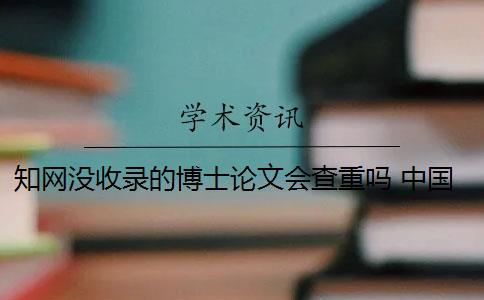 学术资讯

知网没收录的博士论文会查重吗 中国